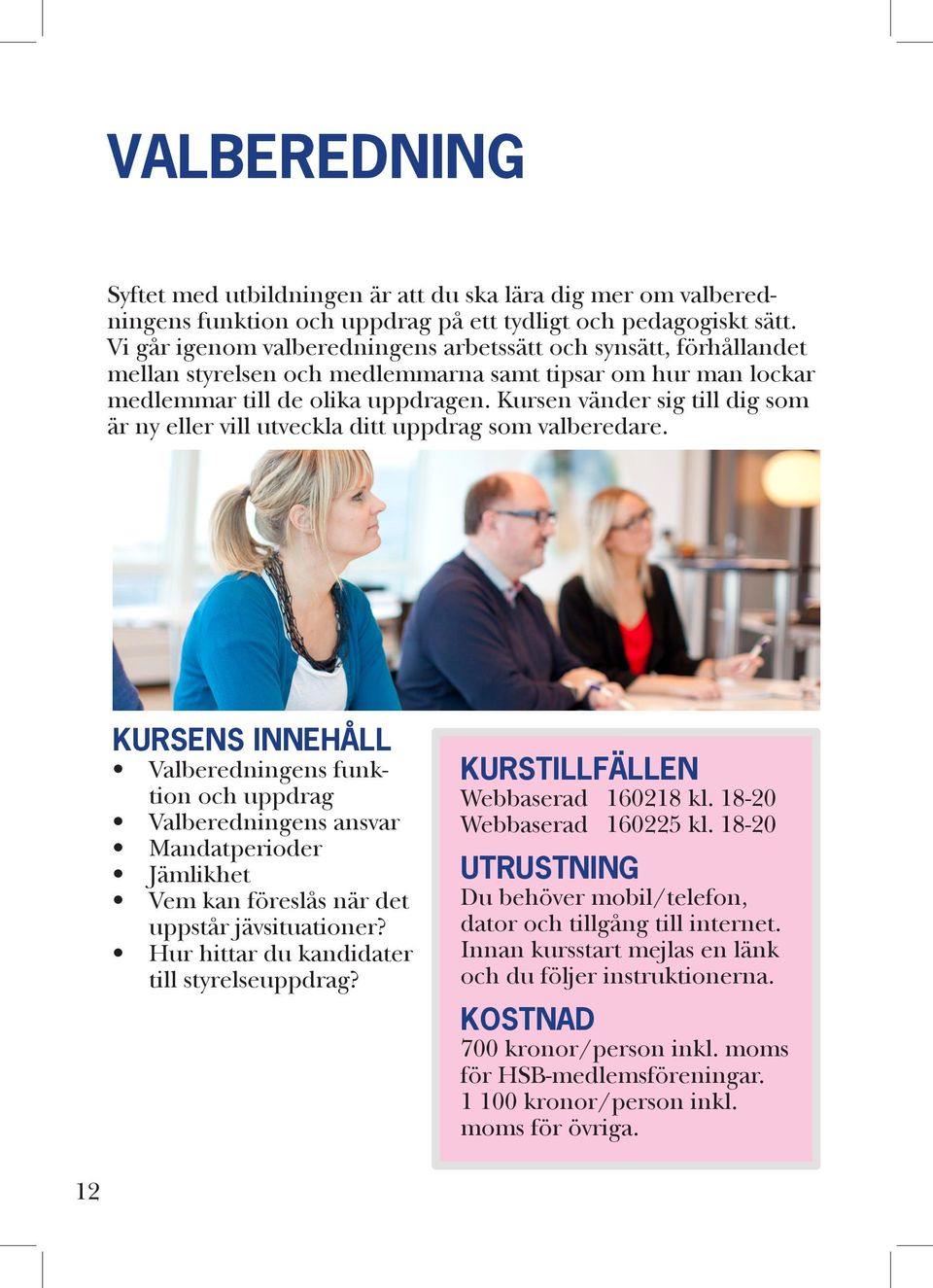 VALBEREDNING

Syftet med utbildningen är att du ska lära dig mer om valberedningens funktion och uppdrag på ett tydligt och pedagogiskt sätt. Vi går igenom valberedningens arbetssätt och synsätt, förhållandet mellan styrelsen och medlemmarna samt tipsar om hur man lockar medlemmar till de olika uppdragen. Kursen vänder sig till dig som är ny eller vill utveckla ditt uppdrag som valberedare.

KURSENS INNEHÅLL
• Valberedningens funktion och uppdrag
• Valberedningens ansvar
• Mandatperioder
• Jämlikhet
• Vem kan föreslås när det uppstår jävsituationer?
• Hur hittar du kandidater till styrelseuppdrag?

KURSTILLFÄLLEN
Webbaserad 160218 kl. 18-20
Webbaserad 160225 kl. 18-20

UTRUSTNING
Du behöver mobil/telefon, dator och tillgång till internet. Innan kursstart mejlas en länk och du följer instruktionerna.

KOSTNAD
700 kronor/person inkl. moms för HSB-medlemsföreningar.
1 100 kronor/person inkl. moms för övriga.

12